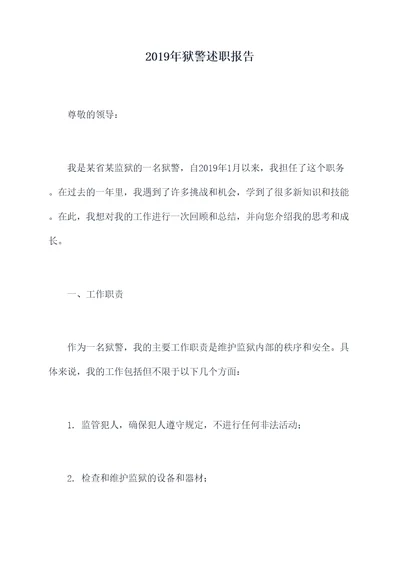 2019年狱警述职报告

尊敬的领导：

我是某省某监狱的一名狱警，自2019年1月以来，我担任了这个职务。在过去的一年里，我遇到了许多挑战和机会，学到了很多新知识和技能。在此，我想对我的工作进行一次回顾和总结，并向您介绍我的思考和成长。

一、工作职责

作为一名狱警，我的主要工作职责是维护监狱内部的秩序和安全。具体来说，我的工作包括但不限于以下几个方面：

1. 监管犯人，确保犯人遵守规定，不进行任何非法活动；

2. 检查和维护监狱的设备和器材；